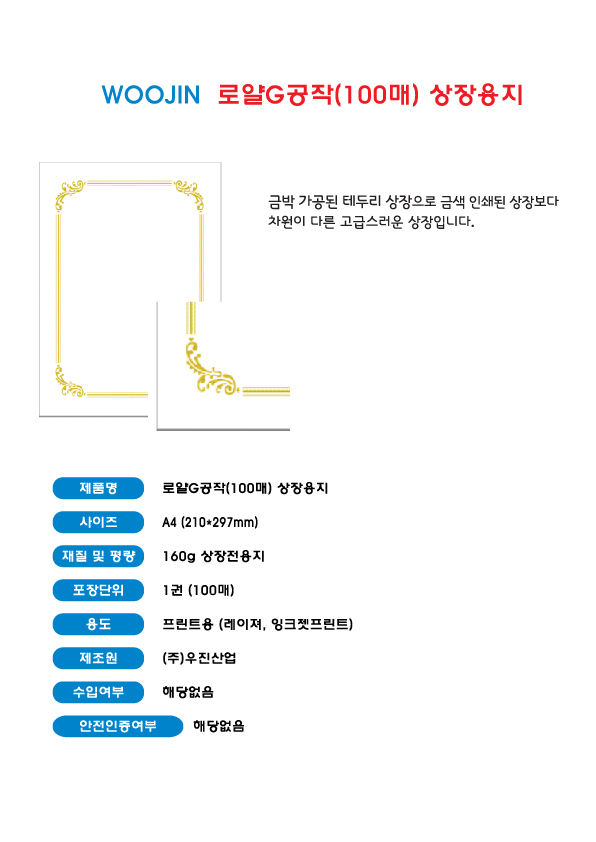 WOOJIN 로얄G공작(100매) 상장용지

금박 가공된 테두리 상장으로 금색 인쇄된 상장보다 차원이 다른 고급스러운 상장입니다.

| 제품명 | 로얄G공작(100매) 상장용지 |
|---|---|
| 사이즈 | A4 (210*297mm) |
| 재질 및 평량 | 160g 상장전용지 |
| 포장단위 | 1권 (100매) |
| 용도 | 프린트용 (레이저, 잉크젯프린트) |
| 제조원 | (주)우진산업 |
| 수입여부 | 해당없음 |
| 안전인증여부 | 해당없음 |